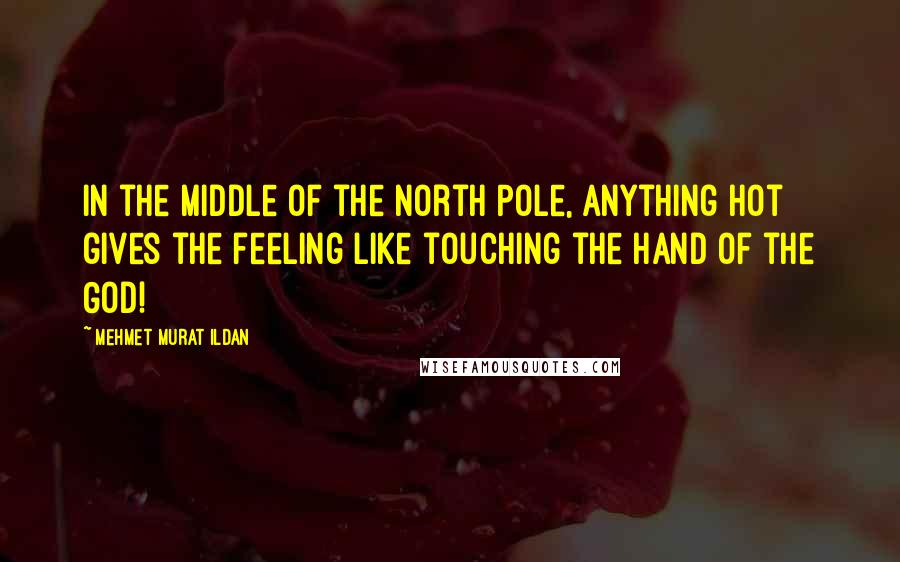 IN THE MIDDLE OF THE NORTH POLE, ANYTHING HOT GIVES THE FEELING LIKE TOUCHING THE HAND OF THE GOD!

~MEHMET MURAT ILDAN

WISEFAMOUSQUOTES.COM